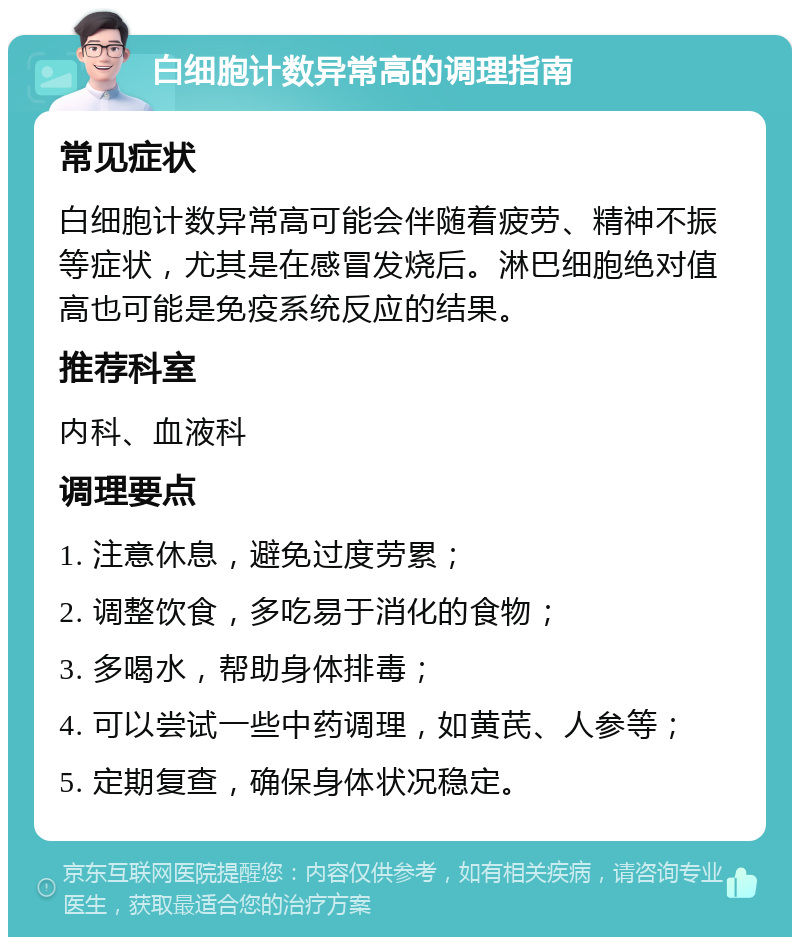 白细胞计数异常高的调理指南

常见症状

白细胞计数异常高可能会伴随着疲劳、精神不振等症状，尤其是在感冒发烧后。淋巴细胞绝对值高也可能是免疫系统反应的结果。

推荐科室

内科、血液科

调理要点

1. 注意休息，避免过度劳累；

2. 调整饮食，多吃易于消化的食物；

3. 多喝水，帮助身体排毒；

4. 可以尝试一些中药调理，如黄芪、人参等；

5. 定期复查，确保身体状况稳定。

京东互联网医院提醒您：内容仅供参考，如有相关疾病，请咨询专业医生，获取最适合您的治疗方案